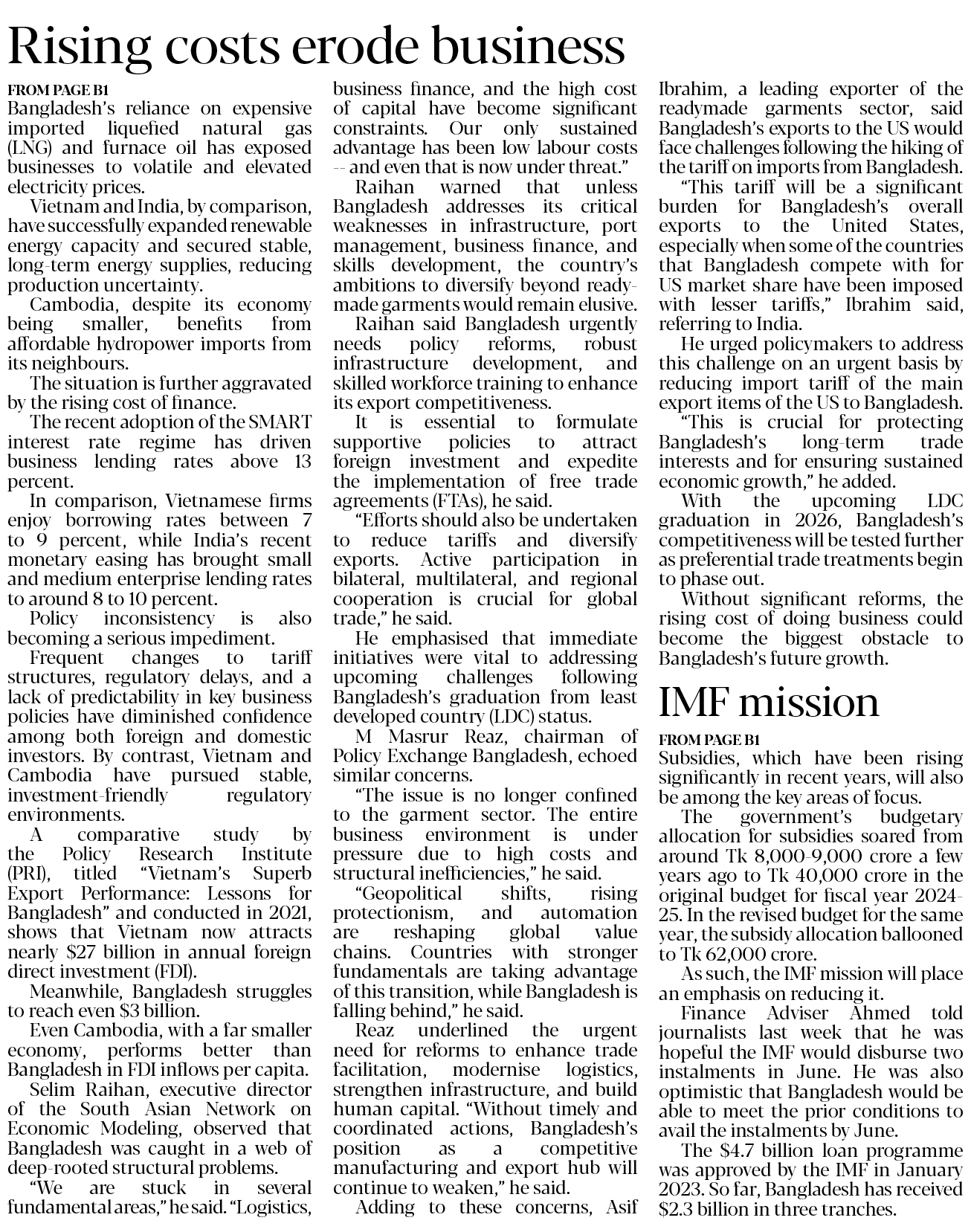 Rising costs erode business

FROM PAGE B1

Bangladesh's reliance on expensive imported liquefied natural gas (LNG) and furnace oil has exposed businesses to volatile and elevated electricity prices.

Vietnam and India, by comparison, have successfully expanded renewable energy capacity and secured stable, long-term energy supplies, reducing production uncertainty.

Cambodia, despite its economy being smaller, benefits from affordable hydropower imports from its neighbours.

The situation is further aggravated by the rising cost of finance.

The recent adoption of the SMART interest rate regime has driven business lending rates above 13 percent.

In comparison, Vietnamese firms enjoy borrowing rates between 7 to 9 percent, while India's recent monetary easing has brought small and medium enterprise lending rates to around 8 to 10 percent.

Policy inconsistency is also becoming a serious impediment.

Frequent changes to tariff structures, regulatory delays, and a lack of predictability in key business policies have diminished confidence among both foreign and domestic investors. By contrast, Vietnam and Cambodia have pursued stable, investment-friendly regulatory environments.

A comparative study by the Policy Research Institute (PRI), titled "Vietnam's Superb Export Performance: Lessons for Bangladesh" and conducted in 2021, shows that Vietnam now attracts nearly $27 billion in annual foreign direct investment (FDI).

Meanwhile, Bangladesh struggles to reach even $3 billion.

Even Cambodia, with a far smaller economy, performs better than Bangladesh in FDI inflows per capita.

Selim Raihan, executive director of the South Asian Network on Economic Modeling, observed that Bangladesh was caught in a web of deep-rooted structural problems.

"We are stuck in several fundamental areas," he said. "Logistics, business finance, and the high cost of capital have become significant constraints. Our only sustained advantage has been low labour costs -- and even that is now under threat."

Raihan warned that unless Bangladesh addresses its critical weaknesses in infrastructure, port management, business finance, and skills development, the country's ambitions to diversify beyond readymade garments would remain elusive.

Raihan said Bangladesh urgently needs policy reforms, robust infrastructure development, and skilled workforce training to enhance its export competitiveness.

It is essential to formulate supportive policies to attract foreign investment and expedite the implementation of free trade agreements (FTAs), he said.

"Efforts should also be undertaken to reduce tariffs and diversify exports. Active participation in bilateral, multilateral, and regional cooperation is crucial for global trade," he said.

He emphasised that immediate initiatives were vital to addressing upcoming challenges following Bangladesh's graduation from least developed country (LDC) status.

M Masrur Reaz, chairman of Policy Exchange Bangladesh, echoed similar concerns.

"The issue is no longer confined to the garment sector. The entire business environment is under pressure due to high costs and structural inefficiencies," he said.

"Geopolitical shifts, rising protectionism, and automation are reshaping global value chains. Countries with stronger fundamentals are taking advantage of this transition, while Bangladesh is falling behind," he said.

Reaz underlined the urgent need for reforms to enhance trade facilitation, modernise logistics, strengthen infrastructure, and build human capital. "Without timely and coordinated actions, Bangladesh's position as a competitive manufacturing and export hub will continue to weaken," he said.

Adding to these concerns, Asif Ibrahim, a leading exporter of the readymade garments sector, said Bangladesh's exports to the US would face challenges following the hiking of the tariff on imports from Bangladesh.

"This tariff will be a significant burden for Bangladesh's overall exports to the United States, especially when some of the countries that Bangladesh compete with for US market share have been imposed with lesser tariffs," Ibrahim said, referring to India.

He urged policymakers to address this challenge on an urgent basis by reducing import tariff of the main export items of the US to Bangladesh.

"This is crucial for protecting Bangladesh's long-term trade interests and for ensuring sustained economic growth," he added.

With the upcoming LDC graduation in 2026, Bangladesh's competitiveness will be tested further as preferential trade treatments begin to phase out.

Without significant reforms, the rising cost of doing business could become the biggest obstacle to Bangladesh's future growth.

IMF mission

FROM PAGE B1

Subsidies, which have been rising significantly in recent years, will also be among the key areas of focus.

The government's budgetary allocation for subsidies soared from around Tk 8,000-9,000 crore a few years ago to Tk 40,000 crore in the original budget for fiscal year 2024-25. In the revised budget for the same year, the subsidy allocation ballooned to Tk 62,000 crore.

As such, the IMF mission will place an emphasis on reducing it.

Finance Adviser Ahmed told journalists last week that he was hopeful the IMF would disburse two instalments in June. He was also optimistic that Bangladesh would be able to meet the prior conditions to avail the instalments by June.

The $4.7 billion loan programme was approved by the IMF in January 2023. So far, Bangladesh has received $2.3 billion in three tranches.